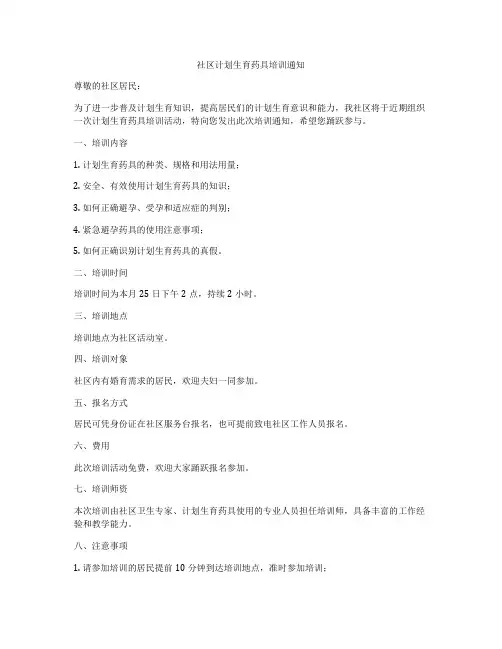 社区计划生育药具培训通知

尊敬的社区居民：

为了进一步普及计划生育知识，提高居民们的计划生育意识和能力，我社区将于近期组织一次计划生育药具培训活动，特向您发出此次培训通知，希望您踊跃参与。

一、培训内容

1. 计划生育药具的种类、规格和用法用量；

2. 安全、有效使用计划生育药具的知识；

3. 如何正确避孕、受孕和适应症的判别；

4. 紧急避孕药具的使用注意事项；

5. 如何正确识别计划生育药具的真假。

二、培训时间

培训时间为本月 25 日下午 2 点，持续 2 小时。

三、培训地点

培训地点为社区活动室。

四、培训对象

社区内有婚育需求的居民，欢迎夫妇一同参加。

五、报名方式

居民可凭身份证在社区服务台报名，也可提前致电社区工作人员报名。

六、费用

此次培训活动免费，欢迎大家踊跃报名参加。

七、培训师资

本次培训由社区卫生专家、计划生育药具使用的专业人员担任培训师，具备丰富的工作经验和教学能力。

八、注意事项

1. 请参加培训的居民提前 10 分钟到达培训地点，准时参加培训；